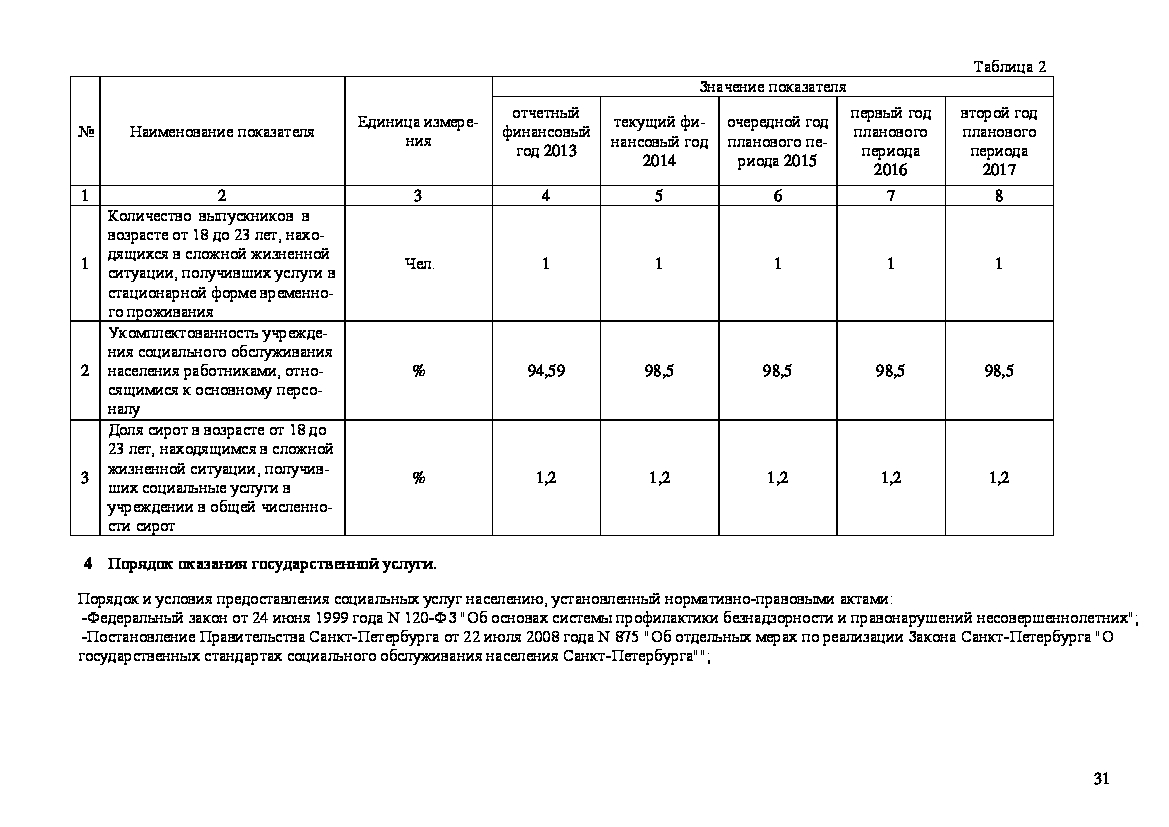 Таблица 2

| № | Наименование показателя | Единица измерения | Значение показателя | | | | |
|---|---|---|---|---|---|---|---|
| | | | отчетный финансовый год 2013 | текущий финансовый год 2014 | очередной год планового периода 2015 | первый год планового периода 2016 | второй год планового периода 2017 |
| 1 | 2 | 3 | 4 | 5 | 6 | 7 | 8 |
| 1 | Количество выпускников в возрасте от 18 до 23 лет, находящихся в сложной жизненной ситуации, получивших услуги в стационарной форме временного проживания | Чел. | 1 | 1 | 1 | 1 | 1 |
| 2 | Укомплектованность учреждения социального обслуживания населения работниками, относящимися к основному персоналу | % | 94,59 | 98,5 | 98,5 | 98,5 | 98,5 |
| 3 | Доля сирот в возрасте от 18 до 23 лет, находящимся в сложной жизненной ситуации, получивших социальные услуги в учреждении в общей численности сирот | % | 1,2 | 1,2 | 1,2 | 1,2 | 1,2 |

4 Порядок оказания государственной услуги.

Порядок и условия предоставления социальных услуг населению, установленный нормативно-правовыми актами:
-Федеральный закон от 24 июня 1999 года N 120-ФЗ "Об основах системы профилактики безнадзорности и правонарушений несовершеннолетних";
-Постановление Правительства Санкт-Петербурга от 22 июля 2008 года N 875 "Об отдельных мерах по реализации Закона Санкт-Петербурга "О государственных стандартах социального обслуживания населения Санкт-Петербурга"";

31